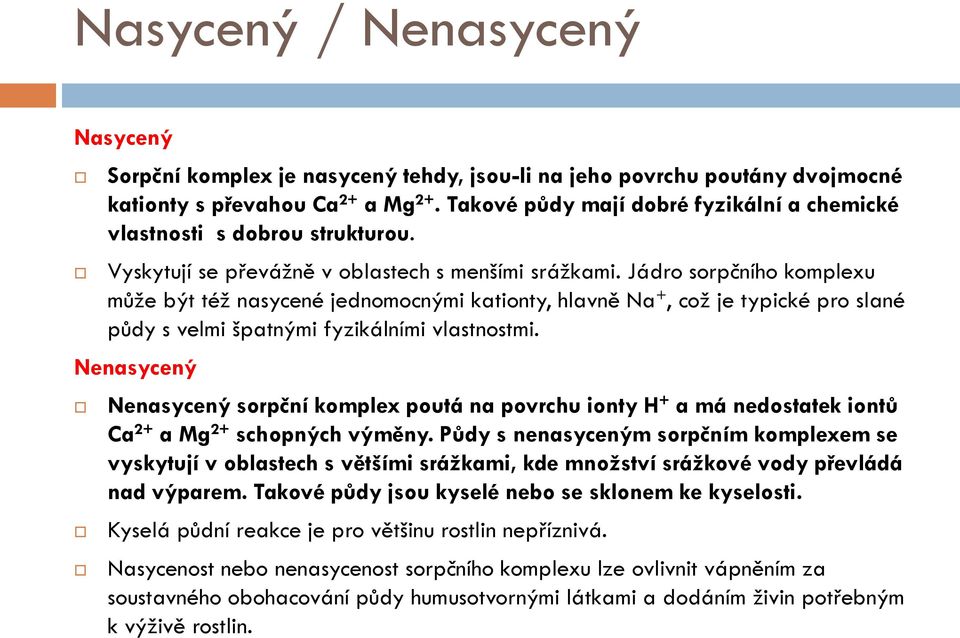 Nasycený / Nenasycený

Nasycený

□ Sorpční komplex je nasycený tehdy, jsou-li na jeho povrchu poutány dvojmocné kationty s převahou $Ca^{2+}$ a $Mg^{2+}$. Takové půdy mají dobré fyzikální a chemické vlastnosti s dobrou strukturou.

□ Vyskytují se převážně v oblastech s menšími srážkami. Jádro sorpčního komplexu může být též nasycené jednomocnými kationty, hlavně $Na^{+}$, což je typické pro slané půdy s velmi špatnými fyzikálními vlastnostmi.

Nenasycený

□ Nenasycený sorpční komplex poutá na povrchu ionty $H^{+}$ a má nedostatek iontů $Ca^{2+}$ a $Mg^{2+}$ schopných výměny. Půdy s nenasyceným sorpčním komplexem se vyskytují v oblastech s většími srážkami, kde množství srážkové vody převládá nad výparem. Takové půdy jsou kyselé nebo se sklonem ke kyselosti.

□ Kyselá půdní reakce je pro většinu rostlin nepříznivá.

□ Nasycenost nebo nenasycenost sorpčního komplexu lze ovlivnit vápněním za soustavného obohacování půdy humusotvornými látkami a dodáním živin potřebným k výživě rostlin.